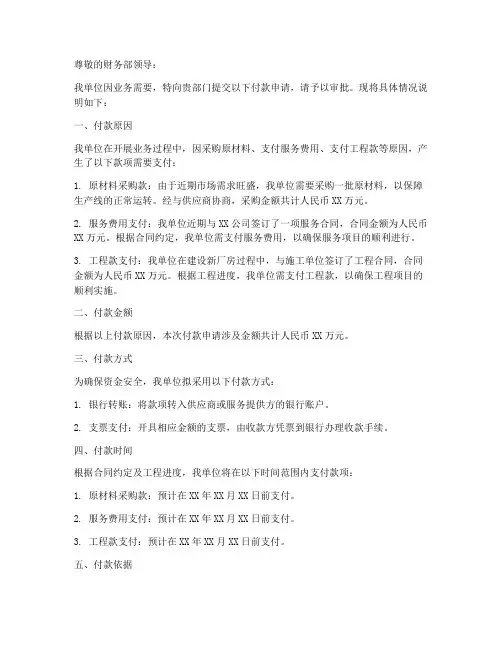 尊敬的财务部领导：

我单位因业务需要，特向贵部门提交以下付款申请，请予以审批。现将具体情况说明如下：

一、付款原因

我单位在开展业务过程中，因采购原材料、支付服务费用、支付工程款等原因，产生了以下款项需要支付：

1. 原材料采购款：由于近期市场需求旺盛，我单位需要采购一批原材料，以保障生产线的正常运转。经与供应商协商，采购金额共计人民币 XX 万元。

2. 服务费用支付：我单位近期与 XX 公司签订了一项服务合同，合同金额为人民币 XX 万元。根据合同约定，我单位需支付服务费用，以确保服务项目的顺利进行。

3. 工程款支付：我单位在建设新厂房过程中，与施工单位签订了工程合同，合同金额为人民币 XX 万元。根据工程进度，我单位需支付工程款，以确保工程项目的顺利实施。

二、付款金额

根据以上付款原因，本次付款申请涉及金额共计人民币 XX 万元。

三、付款方式

为确保资金安全，我单位拟采用以下付款方式：

1. 银行转账：将款项转入供应商或服务提供方的银行账户。

2. 支票支付：开具相应金额的支票，由收款方凭票到银行办理收款手续。

四、付款时间

根据合同约定及工程进度，我单位将在以下时间范围内支付款项：

1. 原材料采购款：预计在 XX 年 XX 月 XX 日前支付。

2. 服务费用支付：预计在 XX 年 XX 月 XX 日前支付。

3. 工程款支付：预计在 XX 年 XX 月 XX 日前支付。

五、付款依据